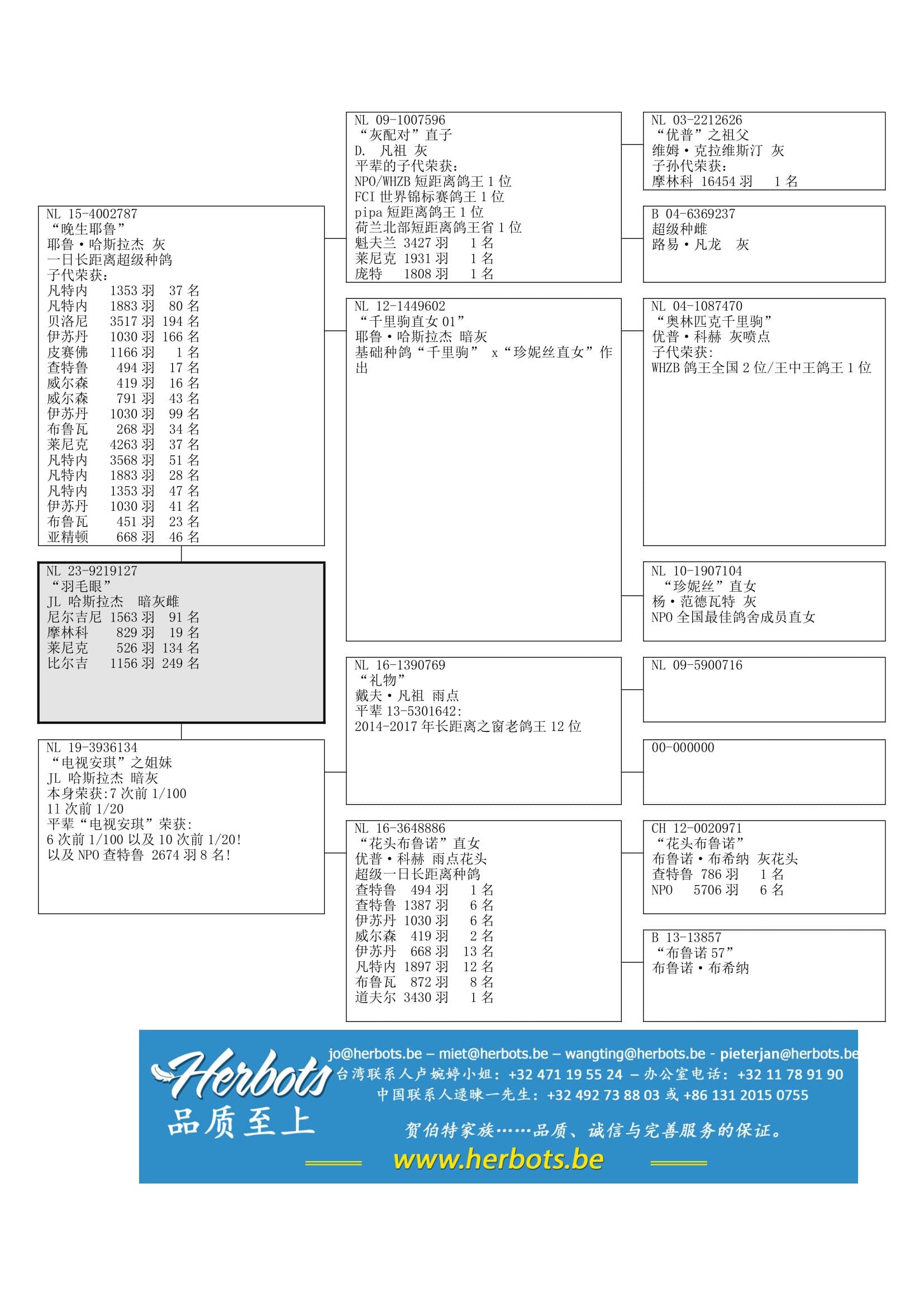 NL 15-4002787
“晚生耶鲁”
耶鲁·哈斯拉杰 灰
一日长距离超级种鸽
子代荣获:
凡特内 1353 羽 37 名
凡特内 1883 羽 80 名
贝洛尼 3517 羽 194 名
伊苏丹 1030 羽 166 名
皮赛佛 1166 羽 1 名
查特鲁 494 羽 17 名
威尔森 419 羽 16 名
威尔森 791 羽 43 名
伊苏丹 1030 羽 99 名
布鲁瓦 268 羽 34 名
莱尼克 4263 羽 37 名
凡特内 3568 羽 51 名
凡特内 1883 羽 28 名
凡特内 1353 羽 47 名
伊苏丹 1030 羽 41 名
布鲁瓦 451 羽 23 名
亚精顿 668 羽 46 名

NL 23-9219127
“羽毛眼”
JL 哈斯拉杰 暗灰雌
尼尔吉尼 1563 羽 91 名
摩林科 829 羽 19 名
莱尼克 526 羽 134 名
比尔吉 1156 羽 249 名

NL 19-3936134
“电视安琪”之姐妹
JL 哈斯拉杰 暗灰
本身荣获:7 次前 1/100
11 次前 1/20
平辈“电视安琪”荣获:
6 次前 1/100 以及 10 次前 1/20!
以及 NPO 查特鲁 2674 羽 8 名!

NL 09-1007596
“灰配对”直子
D. 凡祖 灰
平辈的子代荣获:
NPO/WHZB 短距离鸽王 1 位
FCI 世界锦标赛鸽王 1 位
pipa 短距离鸽王 1 位
荷兰北部短距离鸽王省 1 位
魁夫兰 3427 羽 1 名
莱尼克 1931 羽 1 名
庞特 1808 羽 1 名

NL 12-1449602
“千里驹直女 01”
耶鲁·哈斯拉杰 暗灰
基础种鸽“千里驹” x“珍妮丝直女”作出

NL 16-1390769
“礼物”
戴夫·凡祖 雨点
平辈 13-5301642:
2014-2017 年长距离之窗老鸽王 12 位

NL 16-3648886
“花头布鲁诺”直女
优普·科赫 雨点花头
超级一日长距离种鸽
查特鲁 494 羽 1 名
查特鲁 1387 羽 6 名
伊苏丹 1030 羽 6 名
威尔森 419 羽 2 名
伊苏丹 668 羽 13 名
凡特内 1897 羽 12 名
布鲁瓦 872 羽 8 名
道夫尔 3430 羽 1 名

NL 03-2212626
“优普”之祖父
维姆·克拉维斯汀 灰
子孙代荣获:
摩林科 16454 羽 1 名

B 04-6369237
超级种雌
路易·凡龙 灰

NL 04-1087470
“奥林匹克千里驹”
优普·科赫 灰喷点
子代荣获:
WHZB 鸽王全国 2 位/王中王鸽王 1 位

NL 10-1907104
“珍妮丝”直女
杨·范德瓦特 灰
NPO 全国最佳鸽舍成员直女

NL 09-5900716

00-000000

CH 12-0020971
“花头布鲁诺”
布鲁诺·布希纳 灰花头
查特鲁 786 羽 1 名
NPO 5706 羽 6 名

B 13-13857
“布鲁诺 57”
布鲁诺·布希纳

Herbots
品质至上
jo@herbots.be – miet@herbots.be – wangting@herbots.be - pieterjan@herbots.be
台湾联系人卢婉婷小姐: +32 471 19 55 24 – 办公室电话: +32 11 78 91 90
中国联系人逯暕一先生: +32 492 73 88 03 或 +86 131 2015 0755
贺伯特家族……品质、诚信与完善服务的保证。
www.herbots.be